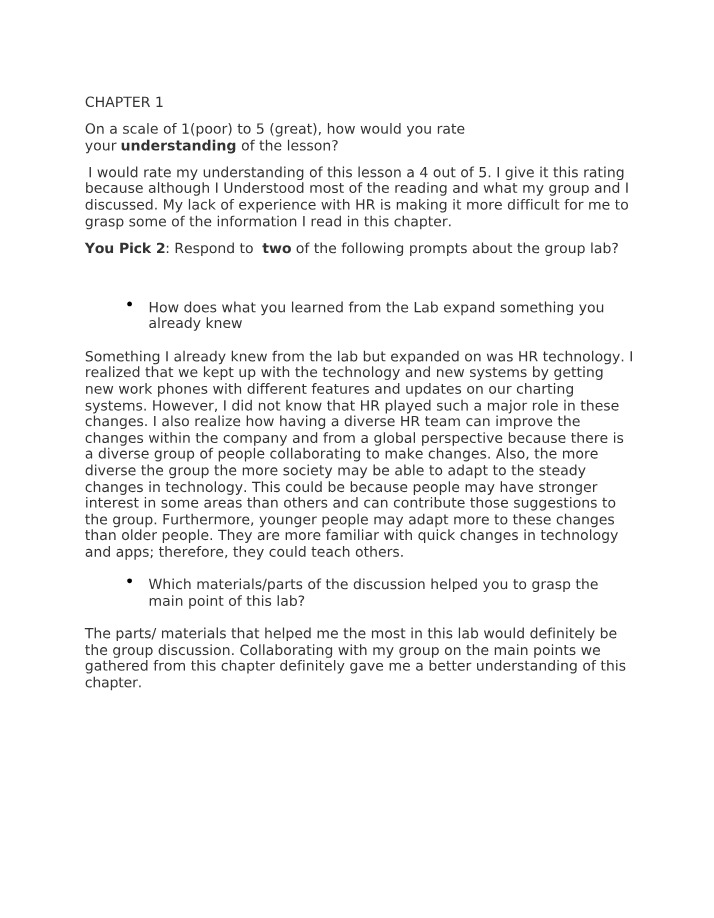 CHAPTER 1

On a scale of 1(poor) to 5 (great), how would you rate your understanding of the lesson?

I would rate my understanding of this lesson a 4 out of 5. I give it this rating because although I Understood most of the reading and what my group and I discussed. My lack of experience with HR is making it more difficult for me to grasp some of the information I read in this chapter.

You Pick 2: Respond to two of the following prompts about the group lab?

• How does what you learned from the Lab expand something you already knew

Something I already knew from the lab but expanded on was HR technology. I realized that we kept up with the technology and new systems by getting new work phones with different features and updates on our charting systems. However, I did not know that HR played such a major role in these changes. I also realize how having a diverse HR team can improve the changes within the company and from a global perspective because there is a diverse group of people collaborating to make changes. Also, the more diverse the group the more society may be able to adapt to the steady changes in technology. This could be because people may have stronger interest in some areas than others and can contribute those suggestions to the group. Furthermore, younger people may adapt more to these changes than older people. They are more familiar with quick changes in technology and apps; therefore, they could teach others.

• Which materials/parts of the discussion helped you to grasp the main point of this lab?

The parts/ materials that helped me the most in this lab would definitely be the group discussion. Collaborating with my group on the main points we gathered from this chapter definitely gave me a better understanding of this chapter.